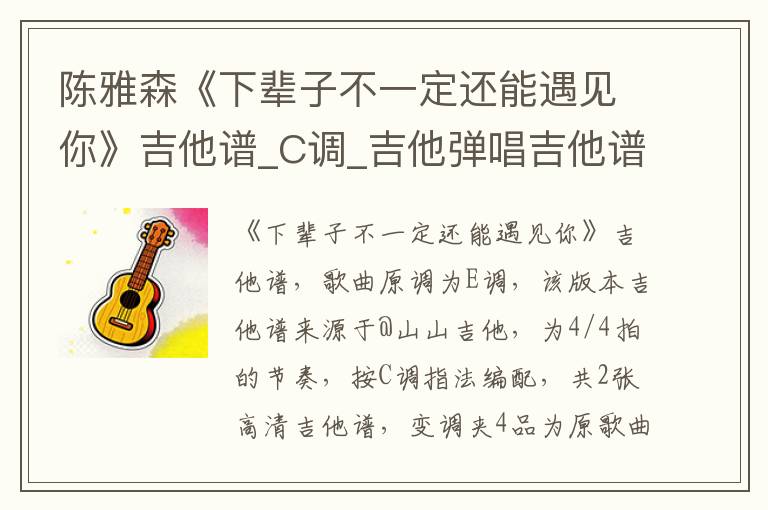 陈雅森《下辈子不一定还能遇见你》吉他谱_C调_吉他弹唱吉他谱

《下辈子不一定还能遇见你》吉他谱，歌曲原调为E调，该版本吉他谱来源于@山山吉他，为4/4拍的节奏，按C调指法编配，共2张高清吉他谱，变调夹4品为原歌曲